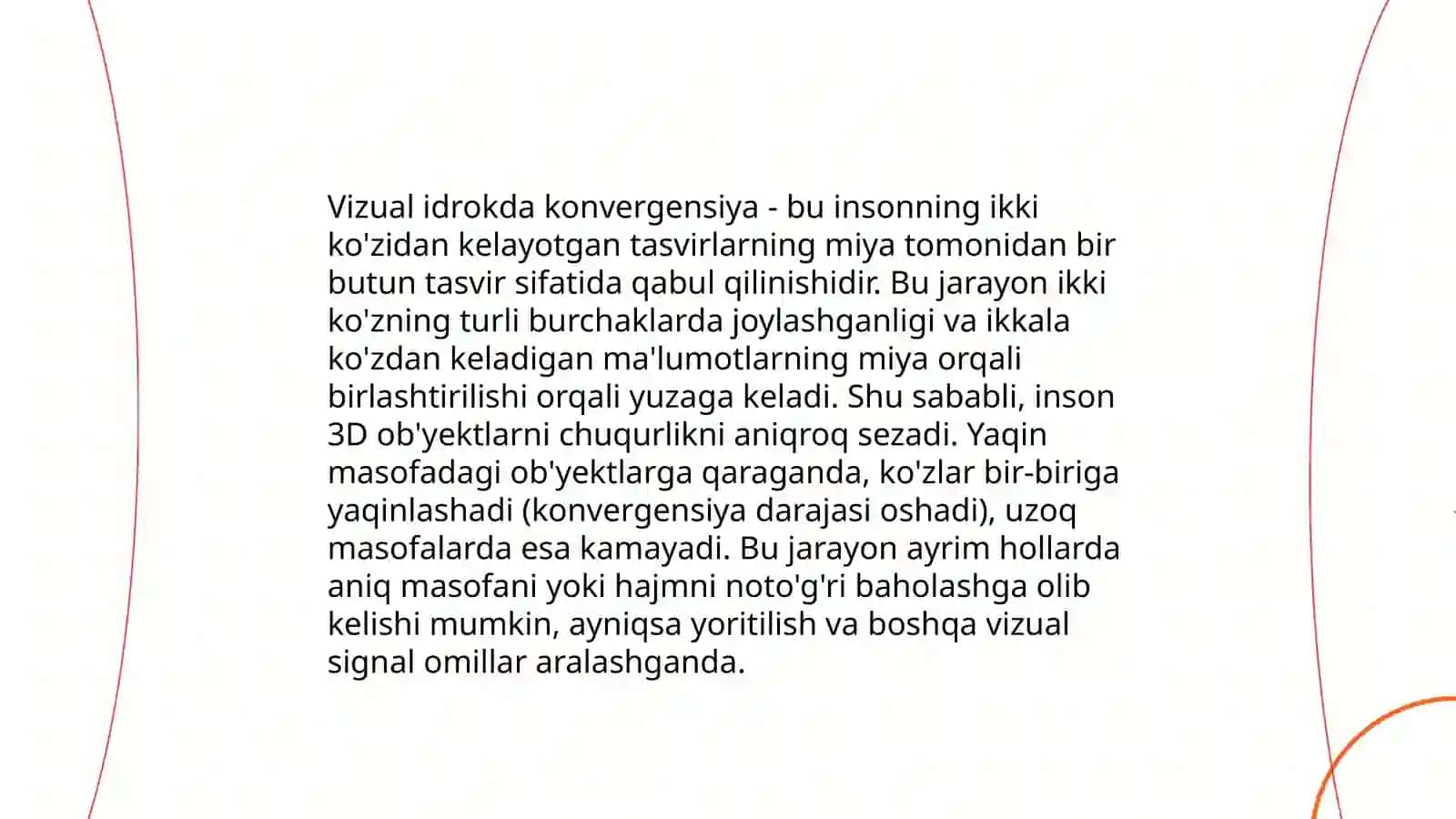 Vizual idrokda konvergensiya - bu insonning ikki ko'zidan kelayotgan tasvirlarning miya tomonidan bir butun tasvir sifatida qabul qilinishidir. Bu jarayon ikki ko'zning turli burchaklarda joylashganligi va ikkala ko'zdan keladigan ma'lumotlarning miya orqali birlashtirilishi orqali yuzaga keladi. Shu sababli, inson 3D ob'yektlarni chuqurlikni aniqroq sezadi. Yaqin masofadagi ob'yektlarga qaraganda, ko'zlar bir-biriga yaqinlashadi (konvergensiya darajasi oshadi), uzoq masofalarda esa kamayadi. Bu jarayon ayrim hollarda aniq masofani yoki hajmni noto'g'ri baholashga olib kelishi mumkin, ayniqsa yoritilish va boshqa vizual signal omillar aralashganda.